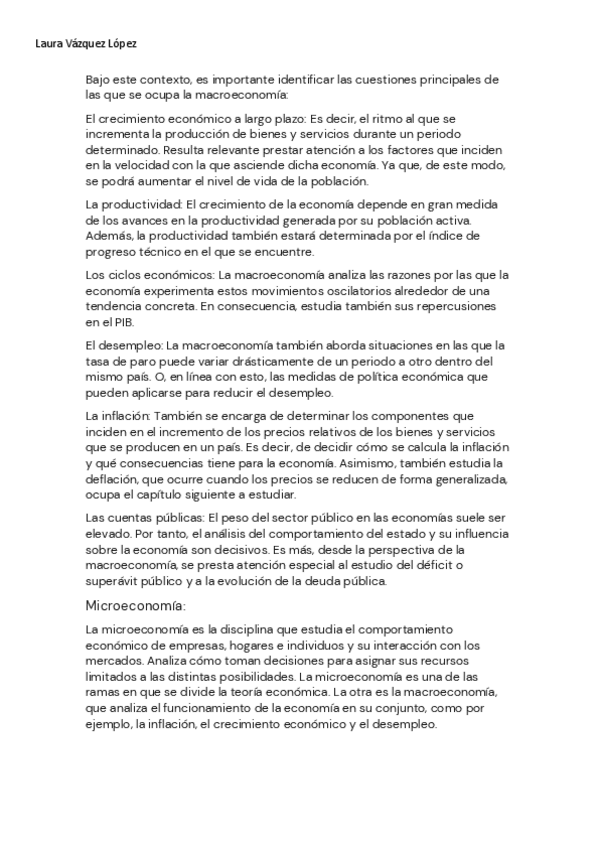 Laura Vázquez López

Bajo este contexto, es importante identificar las cuestiones principales de las que se ocupa la macroeconomía:

El crecimiento económico a largo plazo: Es decir, el ritmo al que se incrementa la producción de bienes y servicios durante un periodo determinado. Resulta relevante prestar atención a los factores que inciden en la velocidad con la que asciende dicha economía. Ya que, de este modo, se podrá aumentar el nivel de vida de la población.

La productividad: El crecimiento de la economía depende en gran medida de los avances en la productividad generada por su población activa. Además, la productividad también estará determinada por el índice de progreso técnico en el que se encuentre.

Los ciclos económicos: La macroeconomía analiza las razones por las que la economía experimenta estos movimientos oscilatorios alrededor de una tendencia concreta. En consecuencia, estudia también sus repercusiones en el PIB.

El desempleo: La macroeconomía también aborda situaciones en las que la tasa de paro puede variar drásticamente de un periodo a otro dentro del mismo país. O, en línea con esto, las medidas de política económica que pueden aplicarse para reducir el desempleo.

La inflación: También se encarga de determinar los componentes que inciden en el incremento de los precios relativos de los bienes y servicios que se producen en un país. Es decir, de decidir cómo se calcula la inflación y qué consecuencias tiene para la economía. Asimismo, también estudia la deflación, que ocurre cuando los precios se reducen de forma generalizada, ocupa el capítulo siguiente a estudiar.

Las cuentas públicas: El peso del sector público en las economías suele ser elevado. Por tanto, el análisis del comportamiento del estado y su influencia sobre la economía son decisivos. Es más, desde la perspectiva de la macroeconomía, se presta atención especial al estudio del déficit o superávit público y a la evolución de la deuda pública.

Microeconomía:

La microeconomía es la disciplina que estudia el comportamiento económico de empresas, hogares e individuos y su interacción con los mercados. Analiza cómo toman decisiones para asignar sus recursos limitados a las distintas posibilidades. La microeconomía es una de las ramas en que se divide la teoría económica. La otra es la macroeconomía, que analiza el funcionamiento de la economía en su conjunto, como por ejemplo, la inflación, el crecimiento económico y el desempleo.